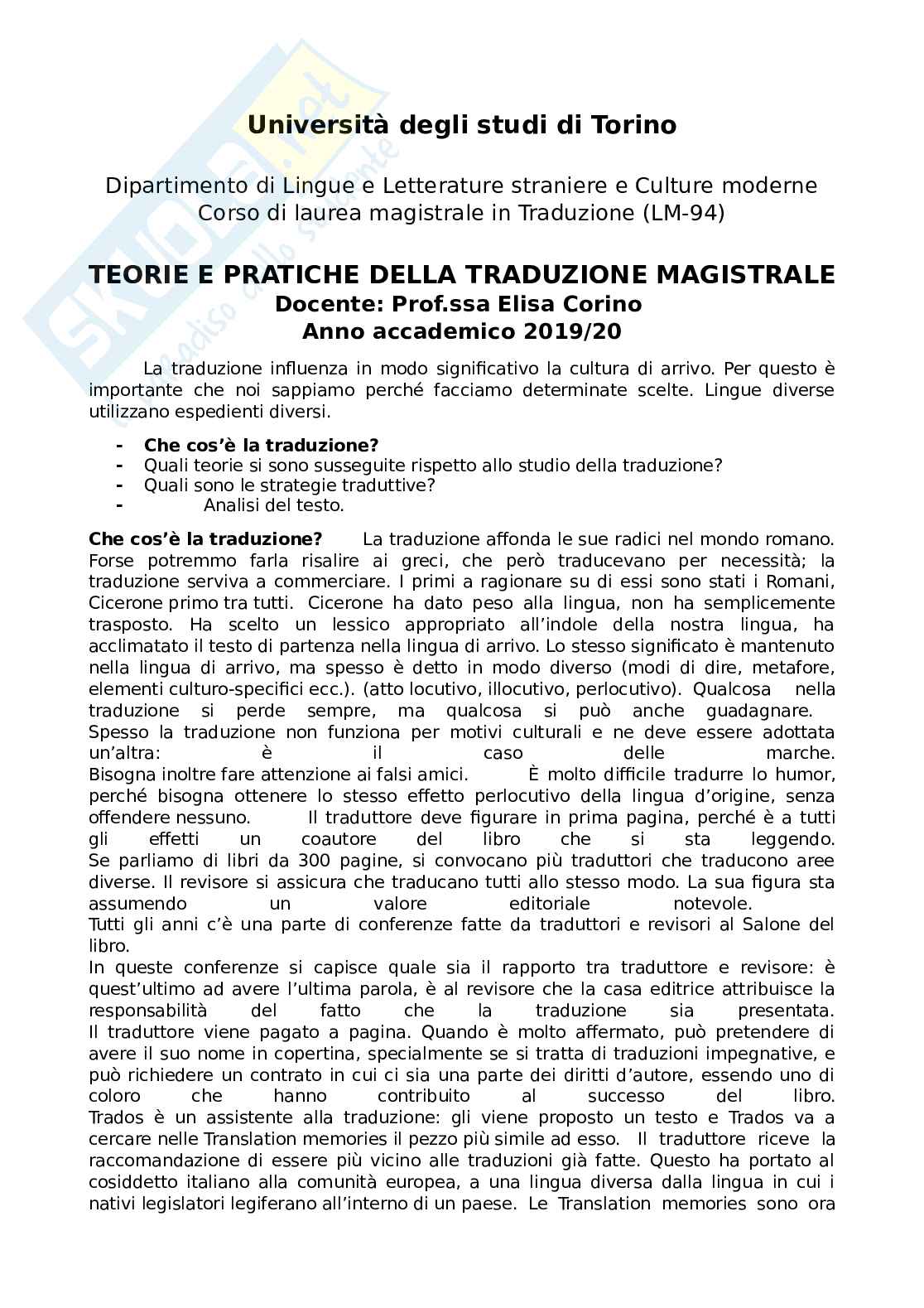 Skuola.net
il paradiso dello studente

Università degli studi di Torino

Dipartimento di Lingue e Letterature straniere e Culture moderne
Corso di laurea magistrale in Traduzione (LM-94)

TEORIE E PRATICHE DELLA TRADUZIONE MAGISTRALE
Docente: Prof.ssa Elisa Corino
Anno accademico 2019/20

La traduzione influenza in modo significativo la cultura di arrivo. Per questo è importante che noi sappiamo perché facciamo determinate scelte. Lingue diverse utilizzano espedienti diversi.

- Che cos'è la traduzione?
- Quali teorie si sono susseguite rispetto allo studio della traduzione?
- Quali sono le strategie traduttive?
- Analisi del testo.

Che cos'è la traduzione? La traduzione affonda le sue radici nel mondo romano. Forse potremmo farla risalire ai greci, che però traducevano per necessità; la traduzione serviva a commerciare. I primi a ragionare su di essi sono stati i Romani, Cicerone primo tra tutti. Cicerone ha dato peso alla lingua, non ha semplicemente trasposto. Ha scelto un lessico appropriato all'indole della nostra lingua, ha acclimatato il testo di partenza nella lingua di arrivo. Lo stesso significato è mantenuto nella lingua di arrivo, ma spesso è detto in modo diverso (modi di dire, metafore, elementi culturo-specifici ecc.). (atto locutivo, illocutivo, perlocutivo). Qualcosa nella traduzione si perde sempre, ma qualcosa si può anche guadagnare.
Spesso la traduzione non funziona per motivi culturali e ne deve essere adottata un'altra: è il caso delle marche.
Bisogna inoltre fare attenzione ai falsi amici. È molto difficile tradurre lo humor, perché bisogna ottenere lo stesso effetto perlocutivo della lingua d'origine, senza offendere nessuno. Il traduttore deve figurare in prima pagina, perché è a tutti gli effetti un coautore del libro che si sta leggendo.
Se parliamo di libri da 300 pagine, si convocano più traduttori che traducono aree diverse. Il revisore si assicura che traducano tutti allo stesso modo. La sua figura sta assumendo un valore editoriale notevole.
Tutti gli anni c'è una parte di conferenze fatte da traduttori e revisori al Salone del libro.
In queste conferenze si capisce quale sia il rapporto tra traduttore e revisore: è quest'ultimo ad avere l'ultima parola, è al revisore che la casa editrice attribuisce la responsabilità del fatto che la traduzione sia presentata.
Il traduttore viene pagato a pagina. Quando è molto affermato, può pretendere di avere il suo nome in copertina, specialmente se si tratta di traduzioni impegnative, e può richiedere un contrato in cui ci sia una parte dei diritti d'autore, essendo uno di coloro che hanno contribuito al successo del libro.
Trados è un assistente alla traduzione: gli viene proposto un testo e Trados va a cercare nelle Translation memories il pezzo più simile ad esso. Il traduttore riceve la raccomandazione di essere più vicino alle traduzioni già fatte. Questo ha portato al cosiddetto italiano alla comunità europea, a una lingua diversa dalla lingua in cui i nativi legislatori legiferano all'interno di un paese. Le Translation memories sono ora